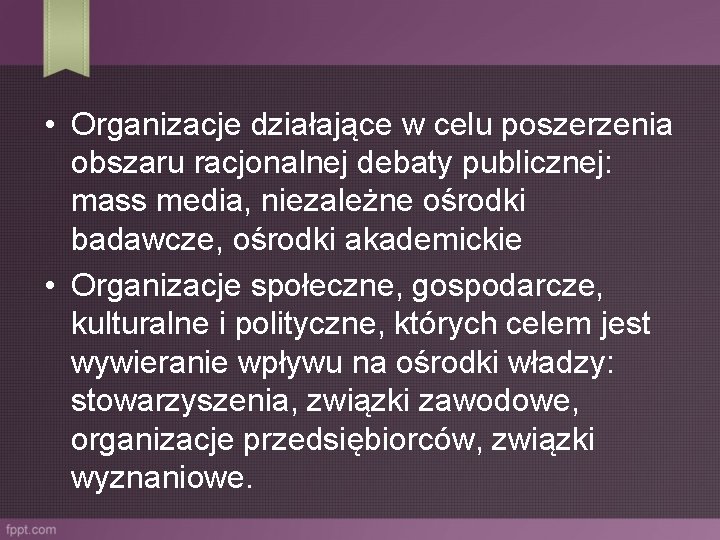 • Organizacje działające w celu poszerzenia obszaru racjonalnej debaty publicznej: mass media, niezależne ośrodki badawcze, ośrodki akademickie

• Organizacje społeczne, gospodarcze, kulturalne i polityczne, których celem jest wywieranie wpływu na ośrodki władzy: stowarzyszenia, związki zawodowe, organizacje przedsiębiorców, związki wyznaniowe.

fppt.com